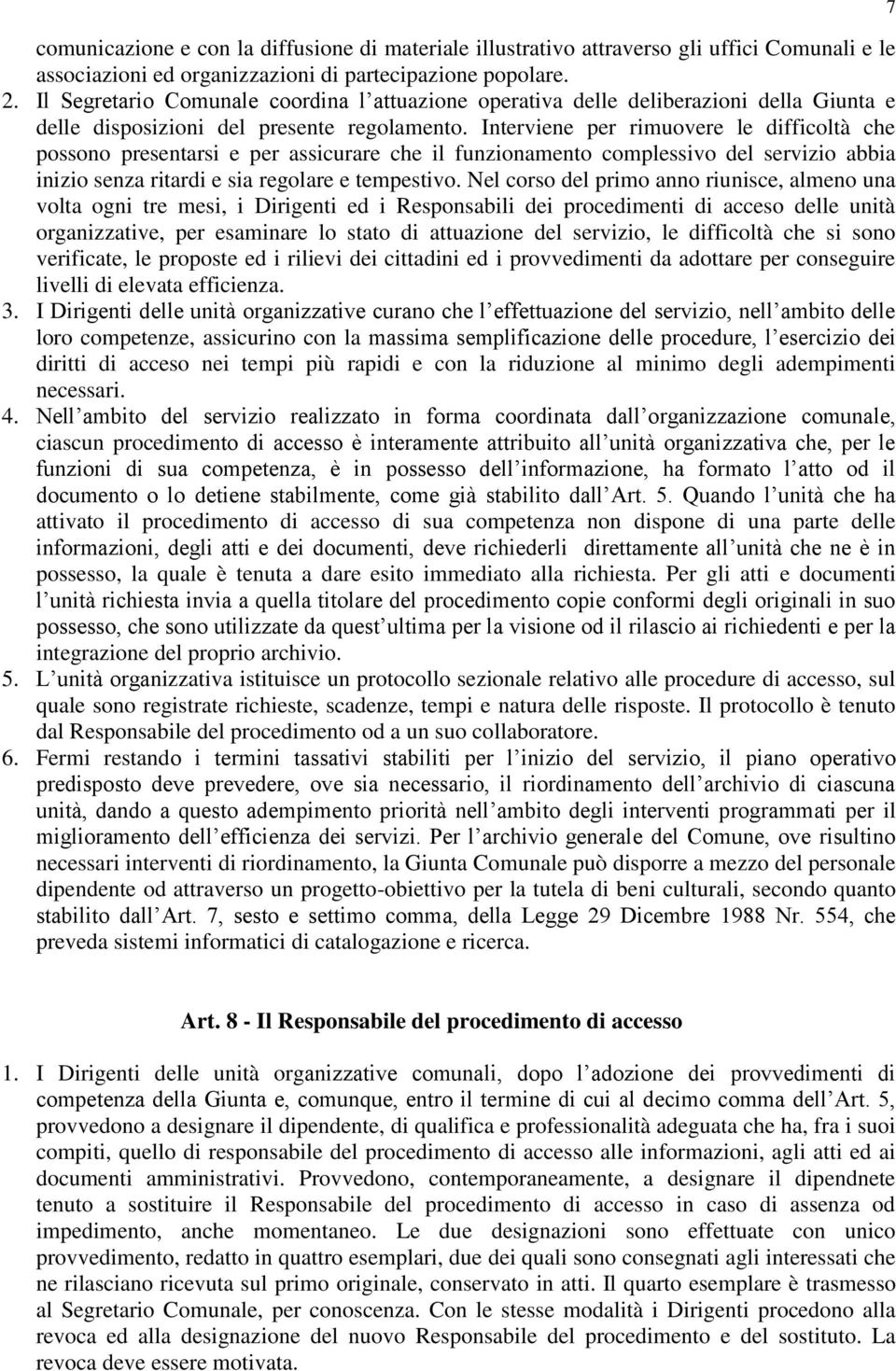 7

comunicazione e con la diffusione di materiale illustrativo attraverso gli uffici Comunali e le associazioni ed organizzazioni di partecipazione popolare.

2. Il Segretario Comunale coordina l attuazione operativa delle deliberazioni della Giunta e delle disposizioni del presente regolamento. Interviene per rimuovere le difficoltà che possono presentarsi e per assicurare che il funzionamento complessivo del servizio abbia inizio senza ritardi e sia regolare e tempestivo. Nel corso del primo anno riunisce, almeno una volta ogni tre mesi, i Dirigenti ed i Responsabili dei procedimenti di acceso delle unità organizzative, per esaminare lo stato di attuazione del servizio, le difficoltà che si sono verificate, le proposte ed i rilievi dei cittadini ed i provvedimenti da adottare per conseguire livelli di elevata efficienza.

3. I Dirigenti delle unità organizzative curano che l effettuazione del servizio, nell ambito delle loro competenze, assicurino con la massima semplificazione delle procedure, l esercizio dei diritti di acceso nei tempi più rapidi e con la riduzione al minimo degli adempimenti necessari.

4. Nell ambito del servizio realizzato in forma coordinata dall organizzazione comunale, ciascun procedimento di accesso è interamente attribuito all unità organizzativa che, per le funzioni di sua competenza, è in possesso dell informazione, ha formato l atto od il documento o lo detiene stabilmente, come già stabilito dall Art. 5. Quando l unità che ha attivato il procedimento di accesso di sua competenza non dispone di una parte delle informazioni, degli atti e dei documenti, deve richiederli direttamente all unità che ne è in possesso, la quale è tenuta a dare esito immediato alla richiesta. Per gli atti e documenti l unità richiesta invia a quella titolare del procedimento copie conformi degli originali in suo possesso, che sono utilizzate da quest ultima per la visione od il rilascio ai richiedenti e per la integrazione del proprio archivio.

5. L unità organizzativa istituisce un protocollo sezionale relativo alle procedure di accesso, sul quale sono registrate richieste, scadenze, tempi e natura delle risposte. Il protocollo è tenuto dal Responsabile del procedimento od a un suo collaboratore.

6. Fermi restando i termini tassativi stabiliti per l inizio del servizio, il piano operativo predisposto deve prevedere, ove sia necessario, il riordinamento dell archivio di ciascuna unità, dando a questo adempimento priorità nell ambito degli interventi programmati per il miglioramento dell efficienza dei servizi. Per l archivio generale del Comune, ove risultino necessari interventi di riordinamento, la Giunta Comunale può disporre a mezzo del personale dipendente od attraverso un progetto-obiettivo per la tutela di beni culturali, secondo quanto stabilito dall Art. 7, sesto e settimo comma, della Legge 29 Dicembre 1988 Nr. 554, che preveda sistemi informatici di catalogazione e ricerca.

Art. 8 - Il Responsabile del procedimento di accesso

1. I Dirigenti delle unità organizzative comunali, dopo l adozione dei provvedimenti di competenza della Giunta e, comunque, entro il termine di cui al decimo comma dell Art. 5, provvedono a designare il dipendente, di qualifica e professionalità adeguata che ha, fra i suoi compiti, quello di responsabile del procedimento di accesso alle informazioni, agli atti ed ai documenti amministrativi. Provvedono, contemporaneamente, a designare il dipendnete tenuto a sostituire il Responsabile del procedimento di accesso in caso di assenza od impedimento, anche momentaneo. Le due designazioni sono effettuate con unico provvedimento, redatto in quattro esemplari, due dei quali sono consegnati agli interessati che ne rilasciano ricevuta sul primo originale, conservato in atti. Il quarto esemplare è trasmesso al Segretario Comunale, per conoscenza. Con le stesse modalità i Dirigenti procedono alla revoca ed alla designazione del nuovo Responsabile del procedimento e del sostituto. La revoca deve essere motivata.